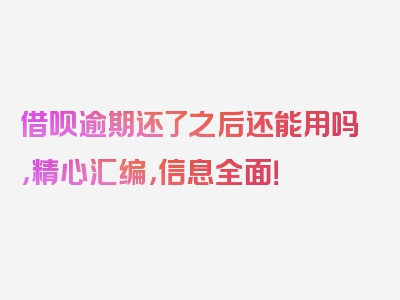 借呗逾期还了之后还能用吗,精心汇编,信息全面!